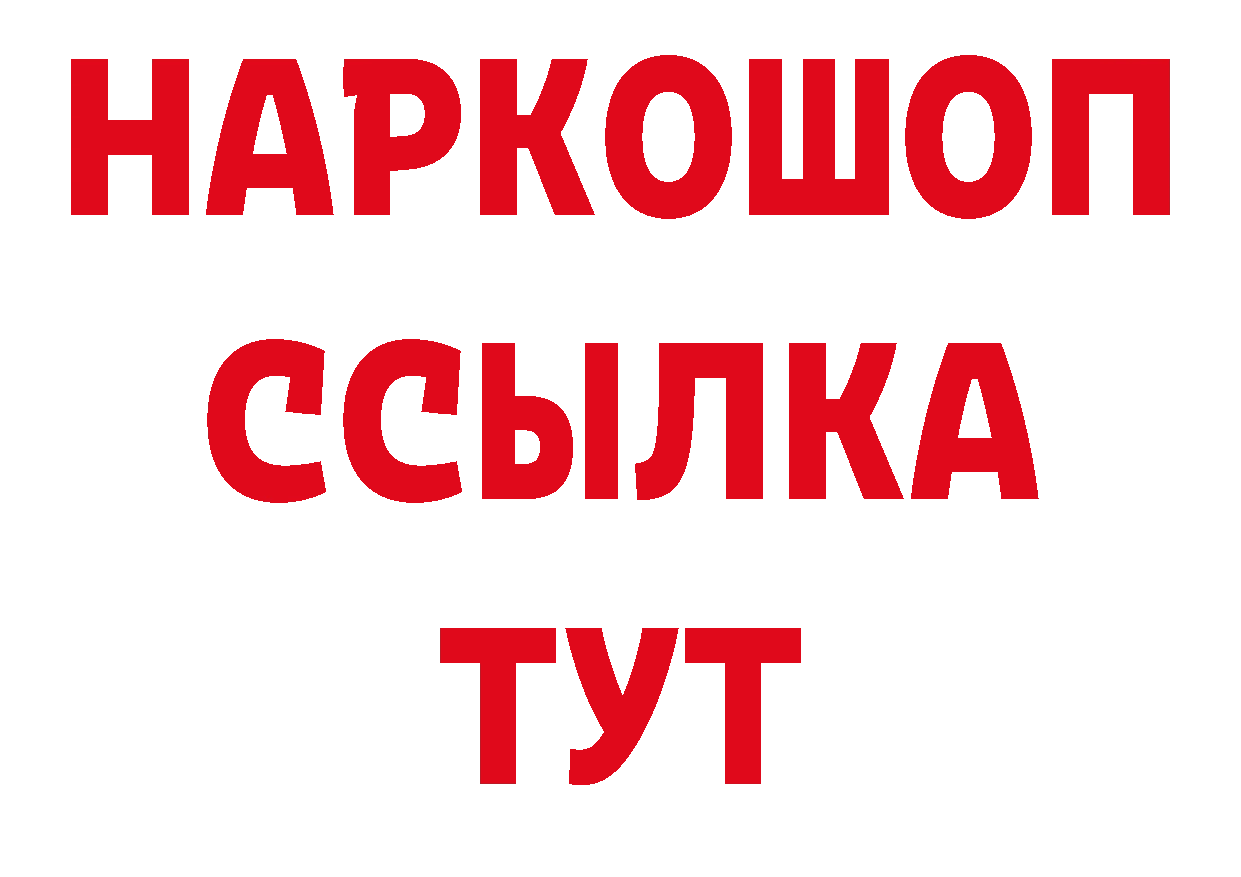 НАРКОШОП
ССЫЛКА
ТУТ